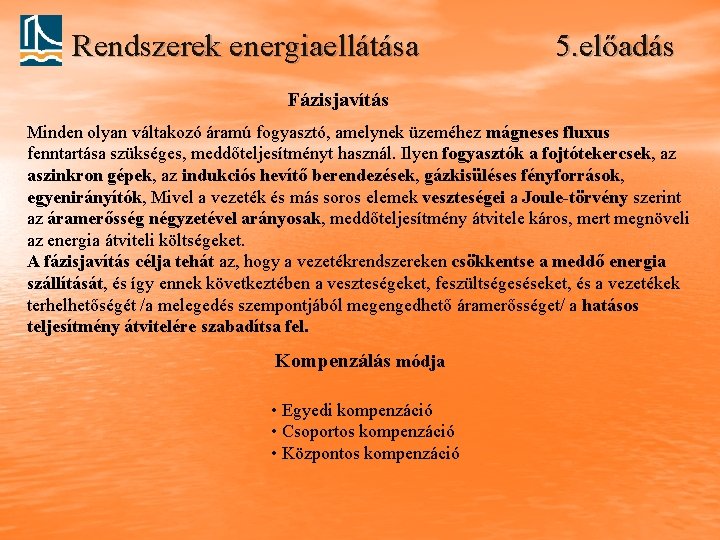 Rendszerek energiaellátása 5.előadás

Fázisjavítás

Minden olyan váltakozó áramú fogyasztó, amelynek üzeméhez mágneses fluxus fenntartása szükséges, meddőteljesítményt használ. Ilyen fogyasztók a fojtótekercsek, az aszinkron gépek, az indukciós hevítő berendezések, gázkisüléses fényforrások, egyenirányítók, Mivel a vezeték és más soros elemek veszteségei a Joule-törvény szerint az áramerősség négyzetével arányosak, meddőteljesítmény átvitele káros, mert megnöveli az energia átviteli költségeket.
A fázisjavítás célja tehát az, hogy a vezetékrendszereken csökkentse a meddő energia szállítását, és így ennek következtében a veszteségeket, feszültségeséseket, és a vezetékek terhelhetőségét /a melegedés szempontjából megengedhető áramerősséget/ a hatásos teljesítmény átvitelére szabadítsa fel.

Kompenzálás módja

• Egyedi kompenzáció
• Csoportos kompenzáció
• Központos kompenzáció